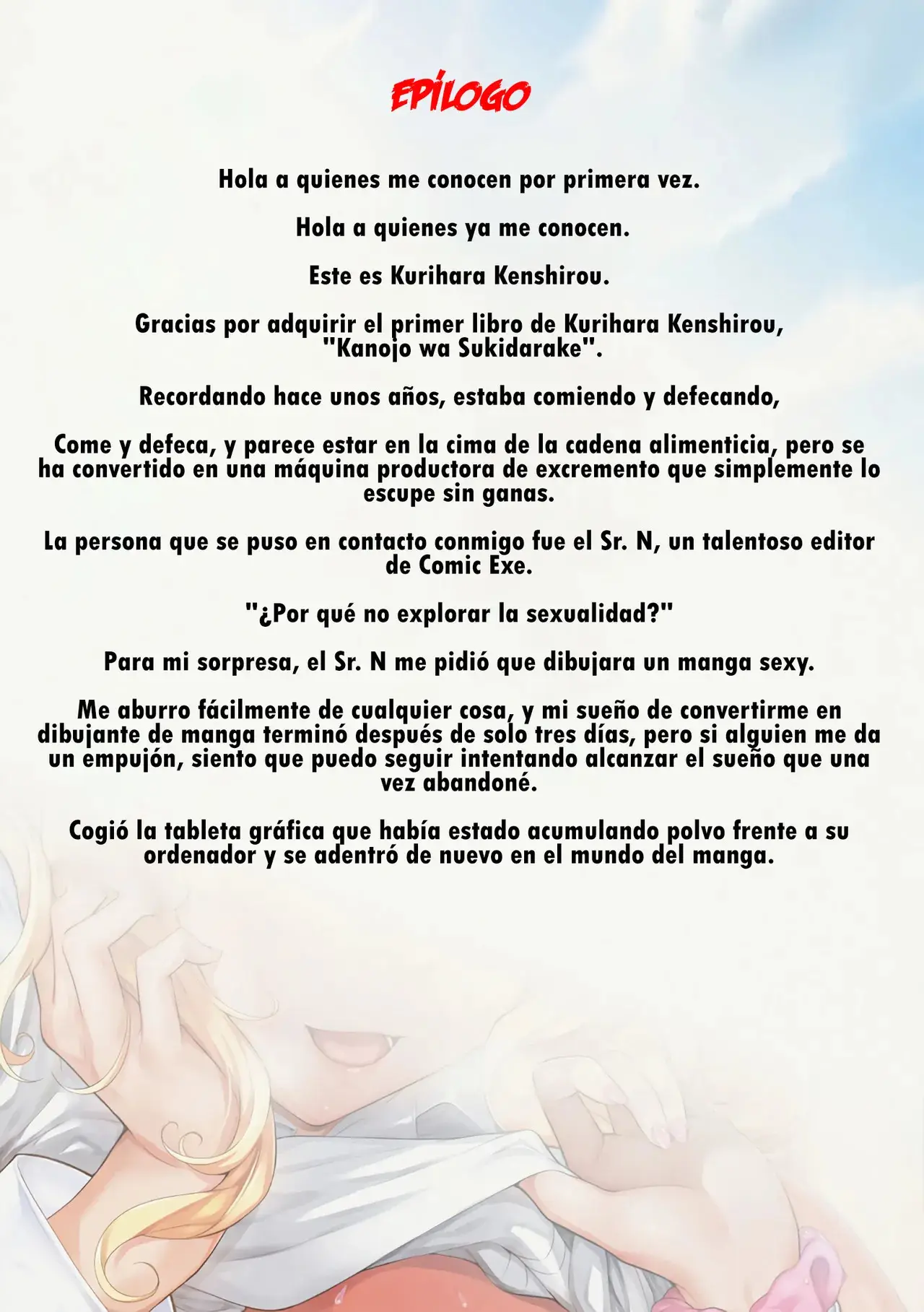 EPÍLOGO

Hola a quienes me conocen por primera vez.

Hola a quienes ya me conocen.

Este es Kurihara Kenshirou.

Gracias por adquirir el primer libro de Kurihara Kenshirou, "Kanojo wa Sukidarake".

Recordando hace unos años, estaba comiendo y defecando,

Come y defeca, y parece estar en la cima de la cadena alimenticia, pero se ha convertido en una máquina productora de excremento que simplemente lo escupe sin ganas.

La persona que se puso en contacto conmigo fue el Sr. N, un talentoso editor de Comic Exe.

"¿Por qué no explorar la sexualidad?"

Para mi sorpresa, el Sr. N me pidió que dibujara un manga sexy.

Me aburro fácilmente de cualquier cosa, y mi sueño de convertirme en dibujante de manga terminó después de solo tres días, pero si alguien me da un empujón, siento que puedo seguir intentando alcanzar el sueño que una vez abandoné.

Cogió la tableta gráfica que había estado acumulando polvo frente a su ordenador y se adentró de nuevo en el mundo del manga.